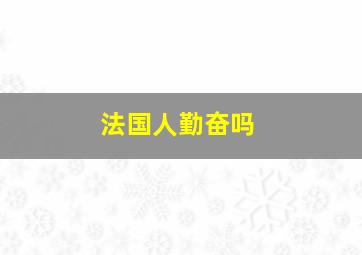 法国人勤奋吗